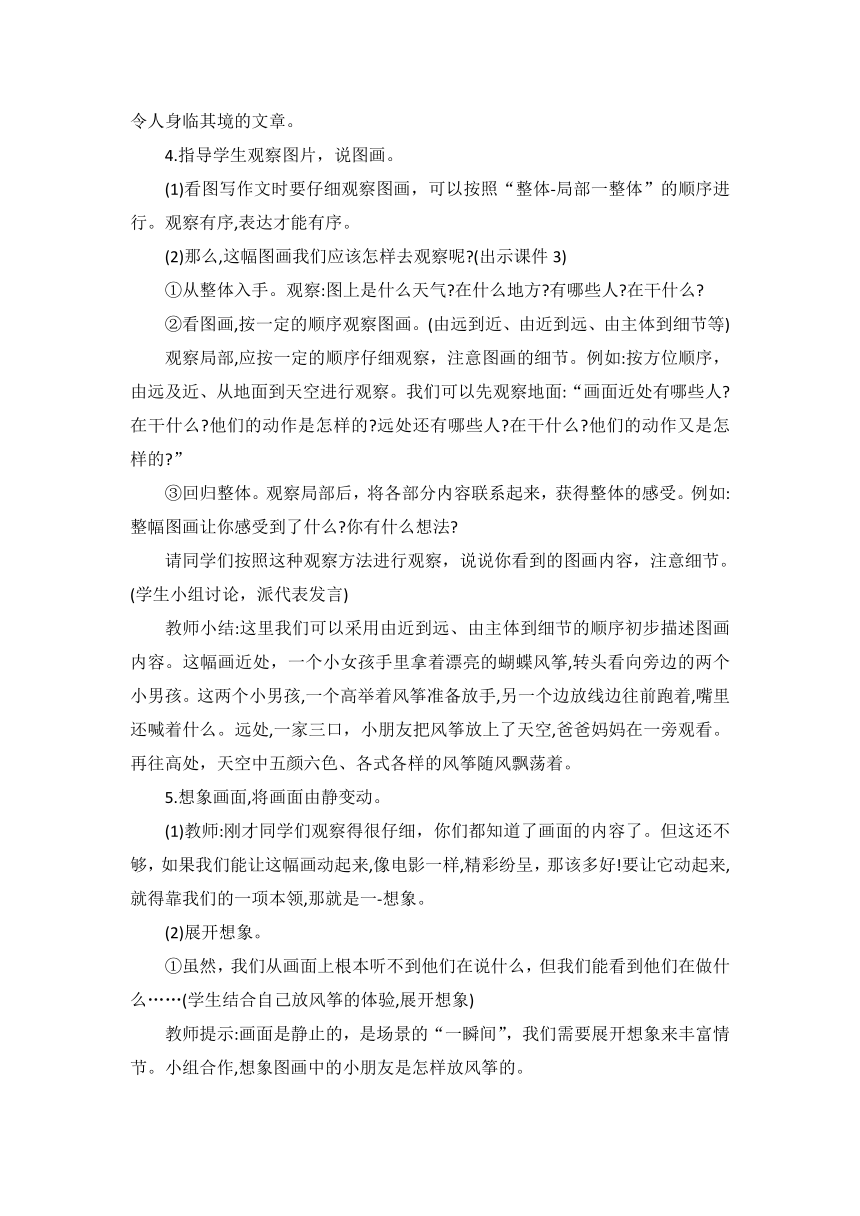 令人身临其境的文章。

4.指导学生观察图片，说图画。

(1)看图写作文时要仔细观察图画，可以按照“整体-局部一整体”的顺序进行。观察有序,表达才能有序。

(2)那么,这幅图画我们应该怎样去观察呢?(出示课件 3)

①从整体入手。观察:图上是什么天气?在什么地方?有哪些人?在干什么?

②看图画,按一定的顺序观察图画。(由远到近、由近到远、由主体到细节等)

观察局部,应按一定的顺序仔细观察，注意图画的细节。例如:按方位顺序，由远及近、从地面到天空进行观察。我们可以先观察地面:“画面近处有哪些人?在干什么?他们的动作是怎样的?远处还有哪些人?在干什么?他们的动作又是怎样的?”

③回归整体。观察局部后，将各部分内容联系起来，获得整体的感受。例如:整幅图画让你感受到了什么?你有什么想法?

请同学们按照这种观察方法进行观察，说说你看到的图画内容，注意细节。(学生小组讨论，派代表发言)

教师小结:这里我们可以采用由近到远、由主体到细节的顺序初步描述图画内容。这幅画近处，一个小女孩手里拿着漂亮的蝴蝶风筝,转头看向旁边的两个小男孩。这两个小男孩,一个高举着风筝准备放手,另一个边放线边往前跑着,嘴里还喊着什么。远处,一家三口，小朋友把风筝放上了天空,爸爸妈妈在一旁观看。再往高处，天空中五颜六色、各式各样的风筝随风飘荡着。

5.想象画面,将画面由静变动。

(1)教师:刚才同学们观察得很仔细，你们都知道了画面的内容了。但这还不够，如果我们能让这幅画动起来,像电影一样,精彩纷呈，那该多好!要让它动起来,就得靠我们的一项本领,那就是一-想象。

(2)展开想象。

①虽然，我们从画面上根本听不到他们在说什么，但我们能看到他们在做什么……(学生结合自己放风筝的体验,展开想象)

教师提示:画面是静止的，是场景的“一瞬间”，我们需要展开想象来丰富情节。小组合作,想象图画中的小朋友是怎样放风筝的。